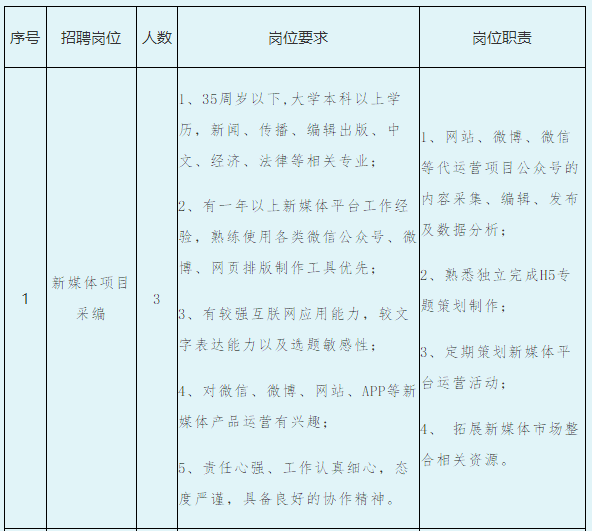 | 序号 | 招聘岗位 | 人数 | 岗位要求 | 岗位职责 |
|---|---|---|---|---|
| 1 | 新媒体项目采编 | 3 | 1、35周岁以下,大学本科以上学历，新闻、传播、编辑出版、中文、经济、法律等相关专业；<br><br>2、有一年以上新媒体平台工作经验，熟练使用各类微信公众号、微博、网页排版制作工具优先；<br><br>3、有较强互联网应用能力，较文字表达能力以及选题敏感性；<br><br>4、对微信、微博、网站、APP等新媒体产品运营有兴趣；<br><br>5、责任心强、工作认真细心，态度严谨，具备良好的协作精神。 | 1、网站、微博、微信等代运营项目公众号的内容采集、编辑、发布及数据分析；<br><br>2、熟悉独立完成H5专题策划制作；<br><br>3、定期策划新媒体平台运营活动；<br><br>4、 拓展新媒体市场整合相关资源。 |